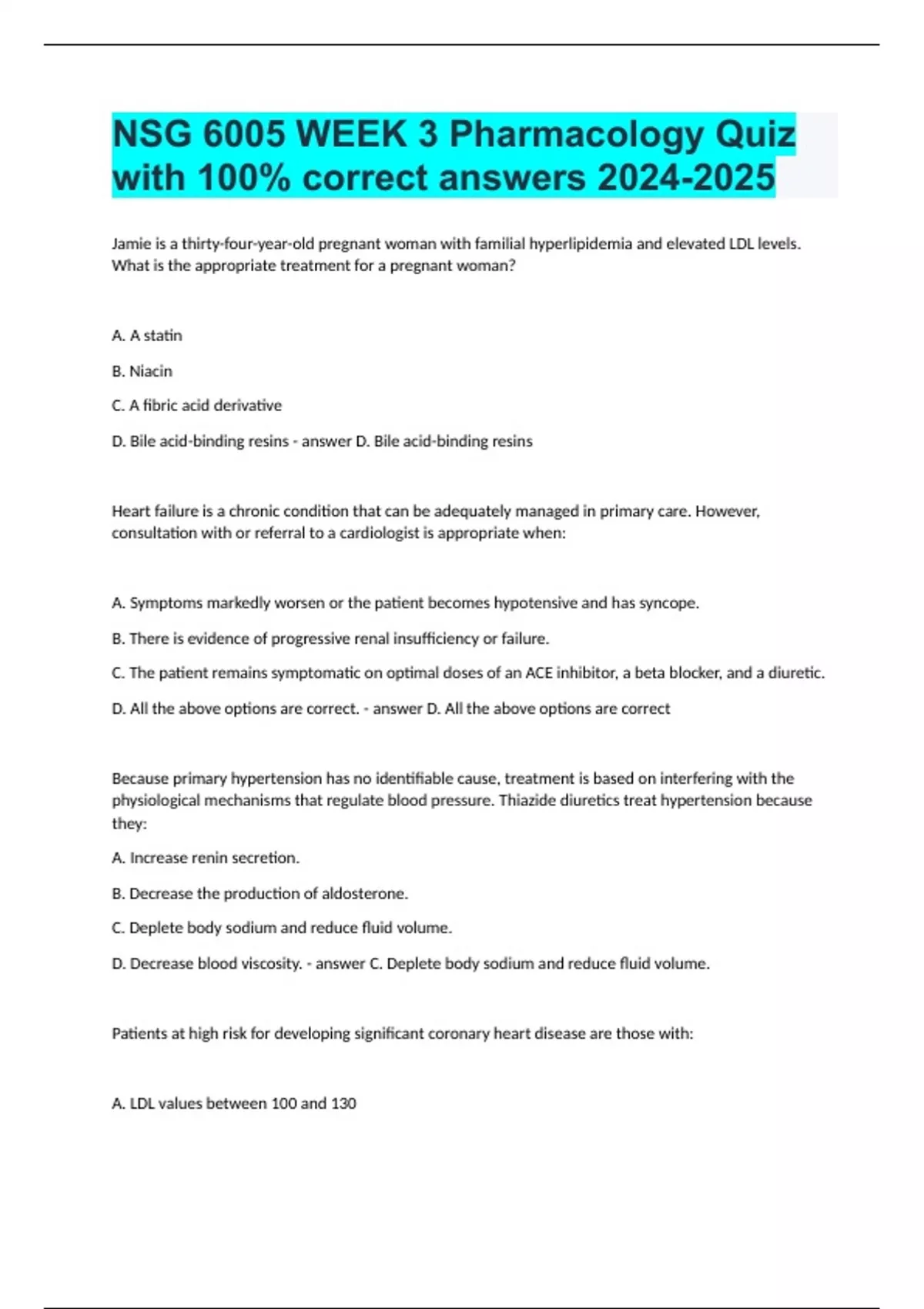 NSG 6005 WEEK 3 Pharmacology Quiz with 100% correct answers 2024-2025

Jamie is a thirty-four-year-old pregnant woman with familial hyperlipidemia and elevated LDL levels. What is the appropriate treatment for a pregnant woman?

A. A statin

B. Niacin

C. A fibric acid derivative

D. Bile acid-binding resins - answer D. Bile acid-binding resins

Heart failure is a chronic condition that can be adequately managed in primary care. However, consultation with or referral to a cardiologist is appropriate when:

A. Symptoms markedly worsen or the patient becomes hypotensive and has syncope.

B. There is evidence of progressive renal insufficiency or failure.

C. The patient remains symptomatic on optimal doses of an ACE inhibitor, a beta blocker, and a diuretic.

D. All the above options are correct. - answer D. All the above options are correct

Because primary hypertension has no identifiable cause, treatment is based on interfering with the physiological mechanisms that regulate blood pressure. Thiazide diuretics treat hypertension because they:

A. Increase renin secretion.

B. Decrease the production of aldosterone.

C. Deplete body sodium and reduce fluid volume.

D. Decrease blood viscosity. - answer C. Deplete body sodium and reduce fluid volume.

Patients at high risk for developing significant coronary heart disease are those with:

A. LDL values between 100 and 130